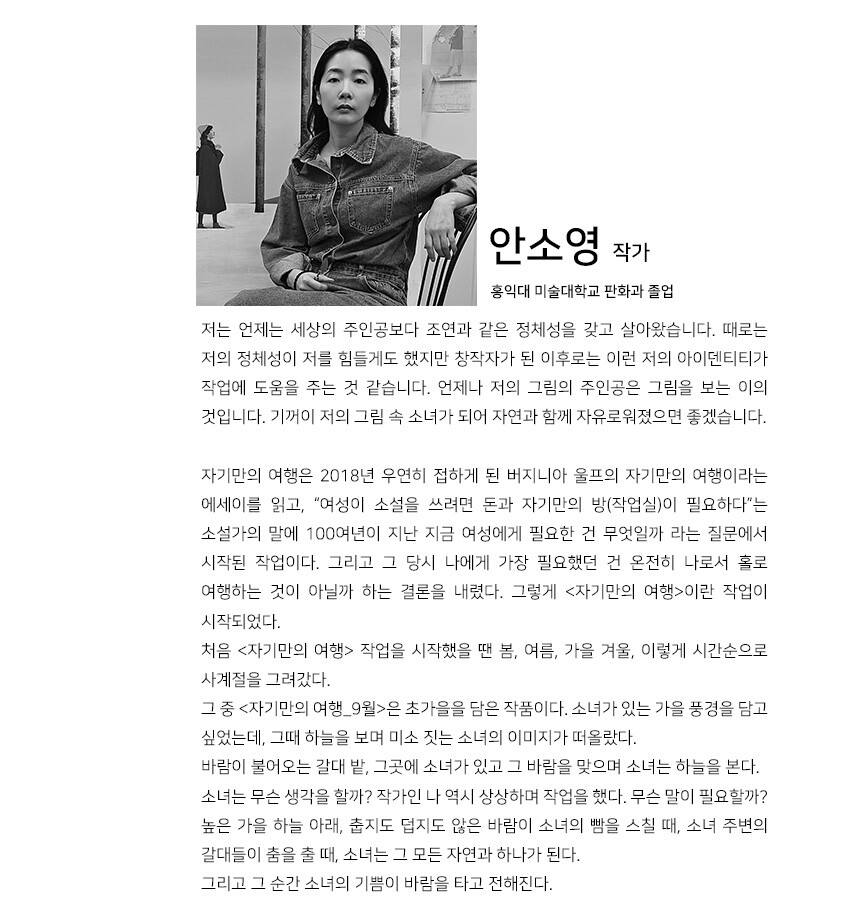 안소영 작가

홍익대 미술대학교 판화과 졸업

저는 언제는 세상의 주인공보다 조연과 같은 정체성을 갖고 살아왔습니다. 때로는 저의 정체성이 저를 힘들게도 했지만 창작자가 된 이후로는 이런 저의 아이덴티티가 작업에 도움을 주는 것 같습니다. 언제나 저의 그림의 주인공은 그림을 보는 이의 것입니다. 기꺼이 저의 그림 속 소녀가 되어 자연과 함께 자유로워졌으면 좋겠습니다.

자기만의 여행은 2018년 우연히 접하게 된 버지니아 울프의 자기만의 여행이라는 에세이를 읽고, "여성이 소설을 쓰려면 돈과 자기만의 방(작업실)이 필요하다"는 소설가의 말에 100여년이 지난 지금 여성에게 필요한 건 무엇일까 라는 질문에서 시작된 작업이다. 그리고 그 당시 나에게 가장 필요했던 건 온전히 나로서 홀로 여행하는 것이 아닐까 하는 결론을 내렸다. 그렇게 <자기만의 여행>이란 작업이 시작되었다.
처음 <자기만의 여행> 작업을 시작했을 땐 봄, 여름, 가을 겨울, 이렇게 시간순으로 사계절을 그려갔다.
그 중 <자기만의 여행_9월>은 초가을을 담은 작품이다. 소녀가 있는 가을 풍경을 담고 싶었는데, 그때 하늘을 보며 미소 짓는 소녀의 이미지가 떠올랐다.
바람이 불어오는 갈대 밭, 그곳에 소녀가 있고 그 바람을 맞으며 소녀는 하늘을 본다.
소녀는 무슨 생각을 할까? 작가인 나 역시 상상하며 작업을 했다. 무슨 말이 필요할까? 높은 가을 하늘 아래, 춥지도 덥지도 않은 바람이 소녀의 뺨을 스칠 때, 소녀 주변의 갈대들이 춤을 출 때, 소녀는 그 모든 자연과 하나가 된다.
그리고 그 순간 소녀의 기쁨이 바람을 타고 전해진다.